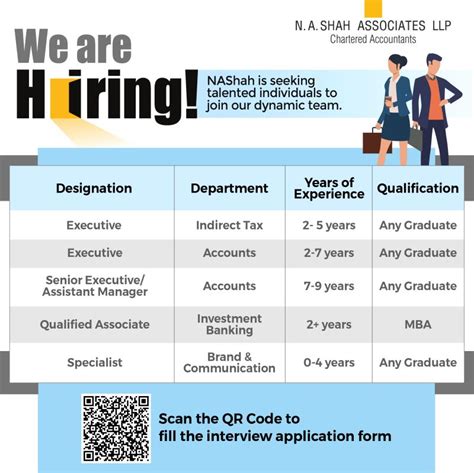 N. A. SHAH ASSOCIATES LLP
Chartered Accountants

We are
Hiring!

NAShah is seeking talented individuals to join our dynamic team.

| Designation | Department | Years of Experience | Qualification |
|---|---|---|---|
| Executive | Indirect Tax | 2- 5 years | Any Graduate |
| Executive | Accounts | 2-7 years | Any Graduate |
| Senior Executive/ Assistant Manager | Accounts | 7-9 years | Any Graduate |
| Qualified Associate | Investment Banking | 2+ years | MBA |
| Specialist | Brand & Communication | 0-4 years | Any Graduate |

Scan the QR Code to fill the interview application form